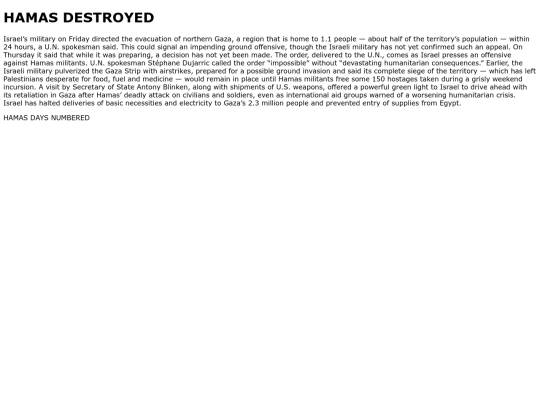 HAMAS DESTROYED

Israel's military on Friday directed the evacuation of northern Gaza, a region that is home to 1.1 people — about half of the territory's population — within 24 hours, a U.N. spokesman said. This could signal an impending ground offensive, though the Israeli military has not yet confirmed such an appeal. On Thursday it said that while it was preparing, a decision has not yet been made. The order, delivered to the U.N., comes as Israel presses an offensive against Hamas militants. U.N. spokesman Stéphane Dujarric called the order "impossible" without "devastating humanitarian consequences." Earlier, the Israeli military pulverized the Gaza Strip with airstrikes, prepared for a possible ground invasion and said its complete siege of the territory — which has left Palestinians desperate for food, fuel and medicine — would remain in place until Hamas militants free some 150 hostages taken during a grisly weekend incursion. A visit by Secretary of State Antony Blinken, along with shipments of U.S. weapons, offered a powerful green light to Israel to drive ahead with its retaliation in Gaza after Hamas' deadly attack on civilians and soldiers, even as international aid groups warned of a worsening humanitarian crisis. Israel has halted deliveries of basic necessities and electricity to Gaza's 2.3 million people and prevented entry of supplies from Egypt.

HAMAS DAYS NUMBERED